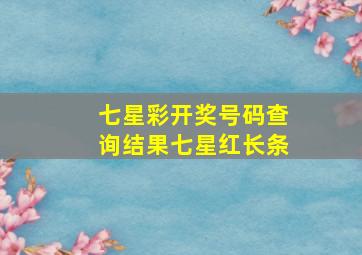 七星彩开奖号码查询结果七星红长条